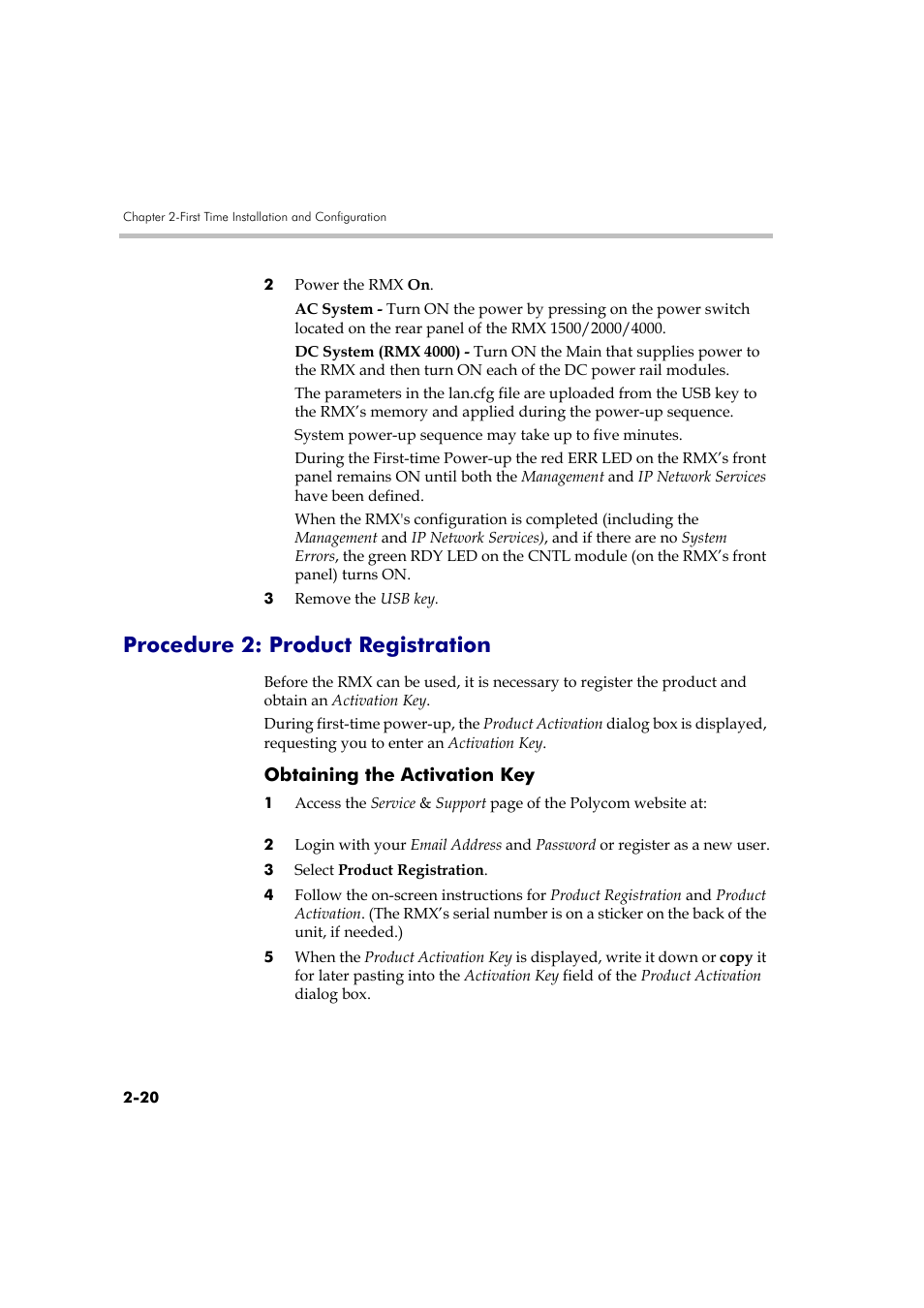 Chapter 2-First Time Installation and Configuration

2 Power the RMX On.

AC System - Turn ON the power by pressing on the power switch located on the rear panel of the RMX 1500/2000/4000.

DC System (RMX 4000) - Turn ON the Main that supplies power to the RMX and then turn ON each of the DC power rail modules.

The parameters in the lan.cfg file are uploaded from the USB key to the RMX's memory and applied during the power-up sequence.

System power-up sequence may take up to five minutes.

During the First-time Power-up the red ERR LED on the RMX's front panel remains ON until both the Management and IP Network Services have been defined.

When the RMX's configuration is completed (including the Management and IP Network Services), and if there are no System Errors, the green RDY LED on the CNTL module (on the RMX's front panel) turns ON.

3 Remove the USB key.

Procedure 2: Product Registration

Before the RMX can be used, it is necessary to register the product and obtain an Activation Key.

During first-time power-up, the Product Activation dialog box is displayed, requesting you to enter an Activation Key.

Obtaining the Activation Key

1 Access the Service & Support page of the Polycom website at:

2 Login with your Email Address and Password or register as a new user.

3 Select Product Registration.

4 Follow the on-screen instructions for Product Registration and Product Activation. (The RMX's serial number is on a sticker on the back of the unit, if needed.)

5 When the Product Activation Key is displayed, write it down or copy it for later pasting into the Activation Key field of the Product Activation dialog box.

2-20